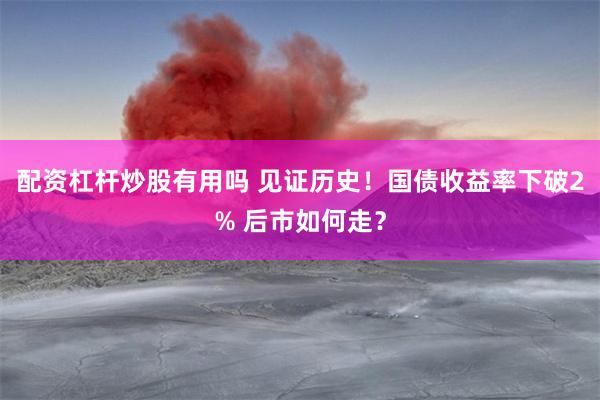 配资杠杆炒股有用吗 见证历史！国债收益率下破2% 后市如何走？